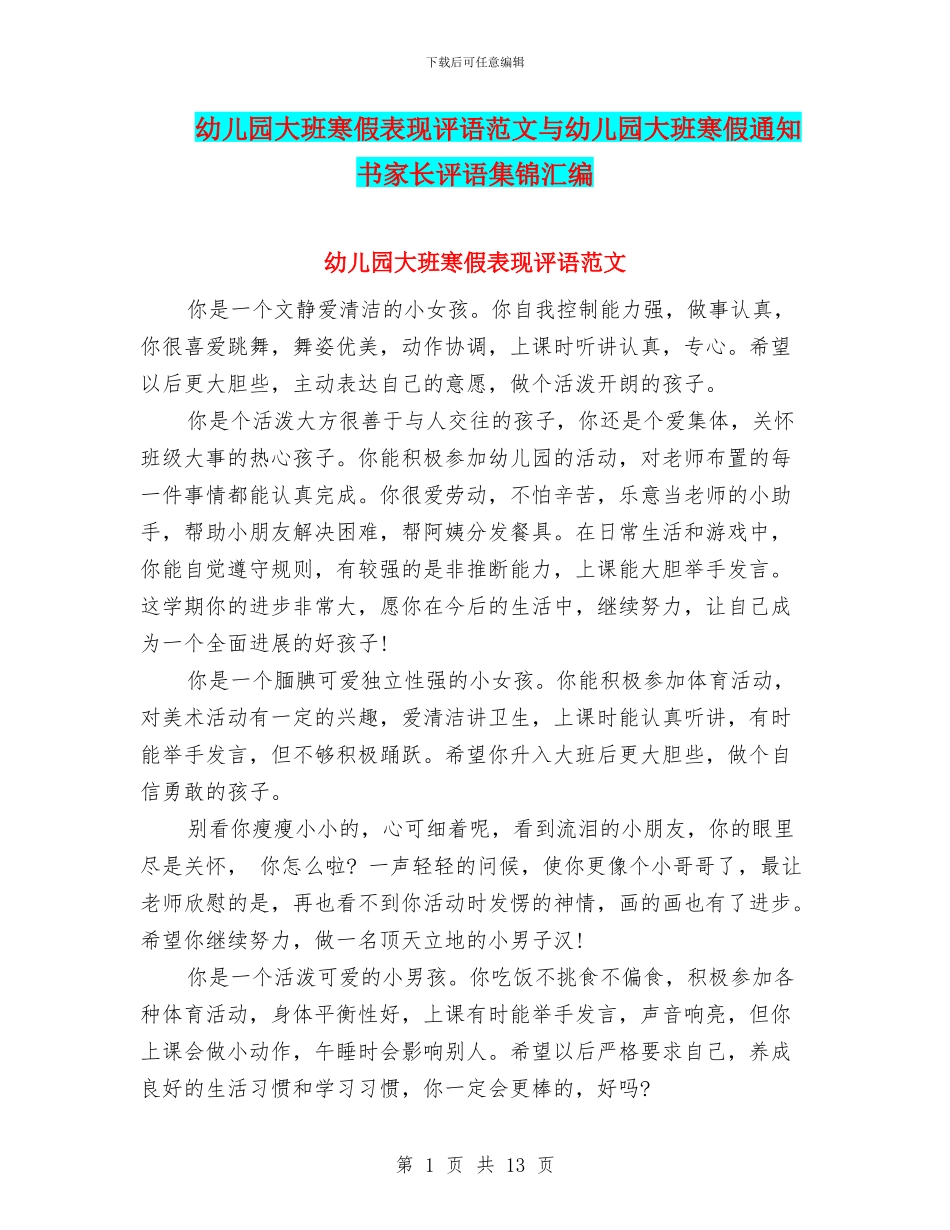 下载后可任意编辑

幼儿园大班寒假表现评语范文与幼儿园大班寒假通知书家长评语集锦汇编

幼儿园大班寒假表现评语范文

你是一个文静爱清洁的小女孩。你自我控制能力强，做事认真，你很喜爱跳舞，舞姿优美，动作协调，上课时听讲认真，专心。希望以后更大胆些，主动表达自己的意愿，做个活泼开朗的孩子。

你是个活泼大方很善于与人交往的孩子，你还是个爱集体，关怀班级大事的热心孩子。你能积极参加幼儿园的活动，对老师布置的每一件事情都能认真完成。你很爱劳动，不怕辛苦，乐意当老师的小助手，帮助小朋友解决困难，帮阿姨分发餐具。在日常生活和游戏中，你能自觉遵守规则，有较强的是非推断能力，上课能大胆举手发言。这学期你的进步非常大，愿你在今后的生活中，继续努力，让自己成为一个全面进展的好孩子!

你是一个腼腆可爱独立性强的小女孩。你能积极参加体育活动，对美术活动有一定的兴趣，爱清洁讲卫生，上课时能认真听讲，有时能举手发言，但不够积极踊跃。希望你升入大班后更大胆些，做个自信勇敢的孩子。

别看你瘦瘦小小的，心可细着呢，看到流泪的小朋友，你的眼里尽是关怀， 你怎么啦? 一声轻轻的问候，使你更像个小哥哥了，最让老师欣慰的是，再也看不到你活动时发愣的神情，画的画也有了进步。希望你继续努力，做一名顶天立地的小男子汉!

你是一个活泼可爱的小男孩。你吃饭不挑食不偏食，积极参加各种体育活动，身体平衡性好，上课有时能举手发言，声音响亮，但你上课会做小动作，午睡时会影响别人。希望以后严格要求自己，养成良好的生活习惯和学习习惯，你一定会更棒的，好吗?

第 1 页 共 13 页